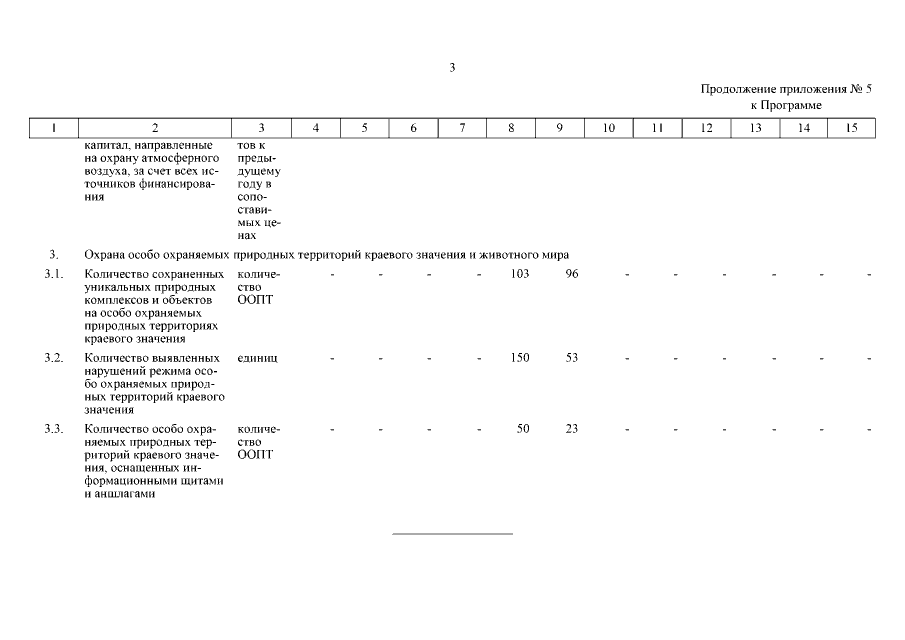 3

Продолжение приложения № 5
к Программе

| 1 | 2 | 3 | 4 | 5 | 6 | 7 | 8 | 9 | 10 | 11 | 12 | 13 | 14 | 15 |
|---|---|---|---|---|---|---|---|---|---|---|---|---|---|---|
| | капитал, направленные на охрану атмосферного воздуха, за счет всех источников финансирования | тов к предыдущему году в сопоставимых ценах | | | | | | | | | | | | |
| 3. | Охрана особо охраняемых природных территорий краевого значения и животного мира | | | | | | | | | | | | | |
| 3.1. | Количество сохраненных уникальных природных комплексов и объектов на особо охраняемых природных территориях краевого значения | количество ООПТ | - | - | - | - | 103 | 96 | - | - | - | - | - | - |
| 3.2. | Количество выявленных нарушений режима особо охраняемых природных территорий краевого значения | единиц | - | - | - | - | 150 | 53 | - | - | - | - | - | - |
| 3.3. | Количество особо охраняемых природных территорий краевого значения, оснащенных информационными щитами и аншлагами | количество ООПТ | - | - | - | - | 50 | 23 | - | - | - | - | - | - |